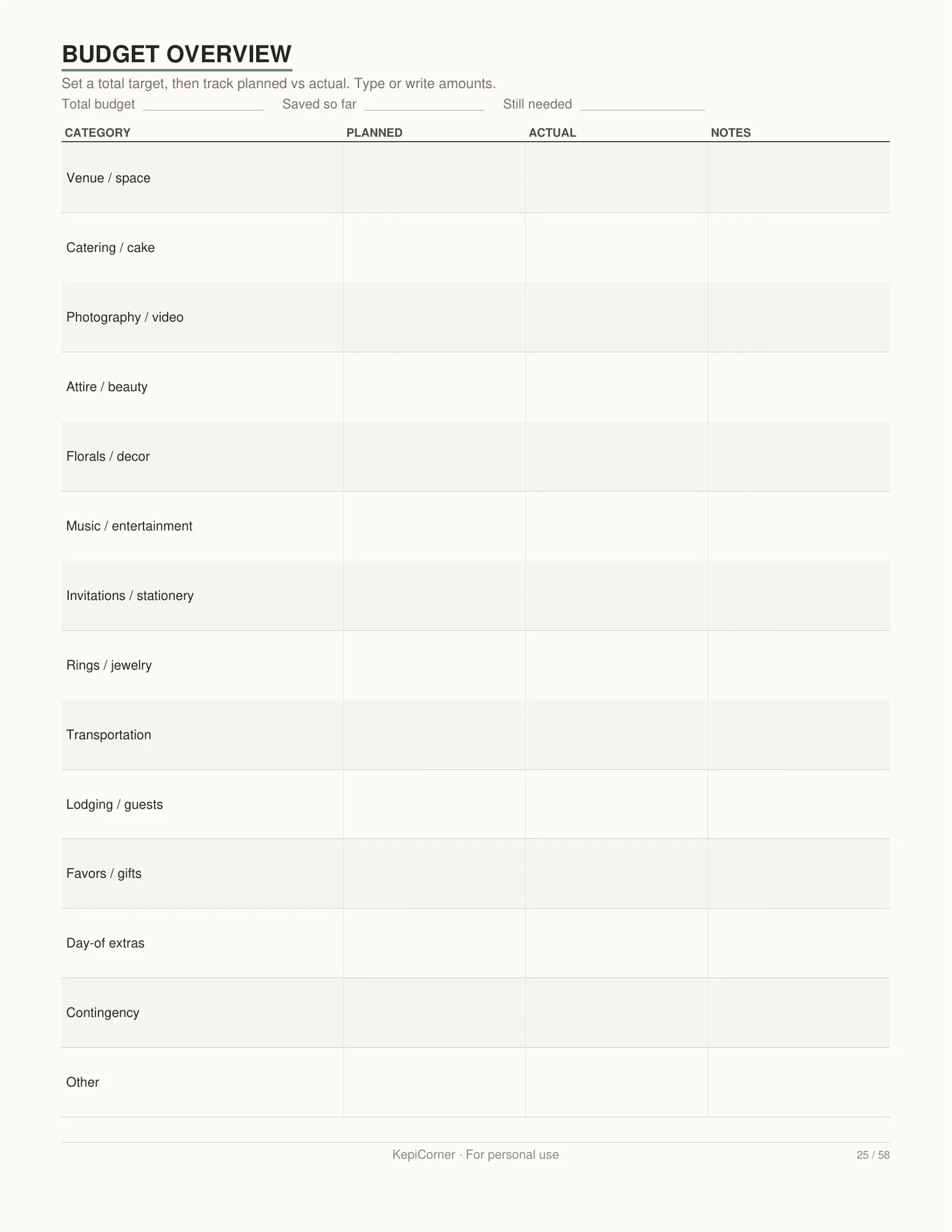 BUDGET OVERVIEW

Set a total target, then track planned vs actual. Type or write amounts.

Total budget ____ Saved so far ____ Still needed ____

| CATEGORY | PLANNED | ACTUAL | NOTES |
|---|---|---|---|
| Venue / space | | | |
| Catering / cake | | | |
| Photography / video | | | |
| Attire / beauty | | | |
| Florals / decor | | | |
| Music / entertainment | | | |
| Invitations / stationery | | | |
| Rings / jewelry | | | |
| Transportation | | | |
| Lodging / guests | | | |
| Favors / gifts | | | |
| Day-of extras | | | |
| Contingency | | | |
| Other | | | |

KepiCorner · For personal use

25 / 58